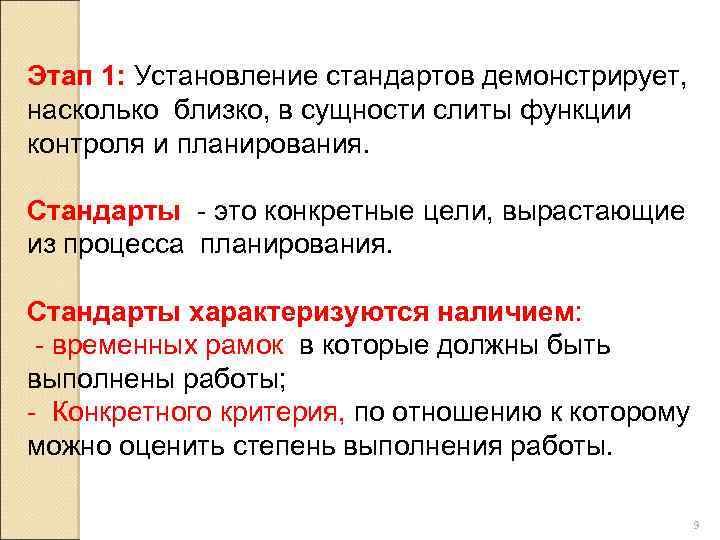 Этап 1: Установление стандартов демонстрирует, насколько близко, в сущности слиты функции контроля и планирования.

Стандарты - это конкретные цели, вырастающие из процесса планирования.

Стандарты характеризуются наличием:
- временных рамок в которые должны быть выполнены работы;
- Конкретного критерия, по отношению к которому можно оценить степень выполнения работы.

9